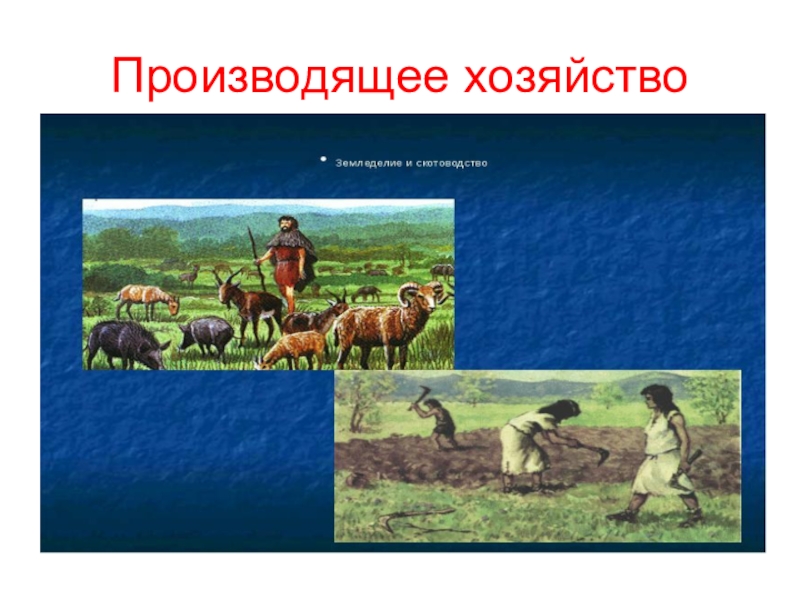 Производящее хозяйство

• Земледелие и скотоводство